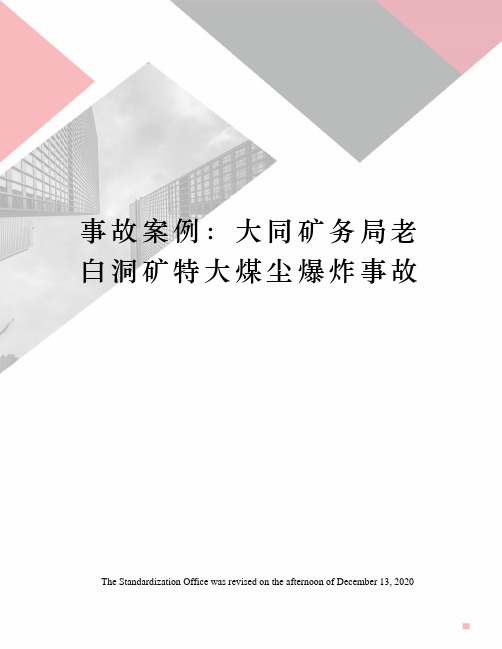 事故案例：大同矿务局老白洞矿特大煤尘爆炸事故

The Standardization Office was revised on the afternoon of December 13, 2020